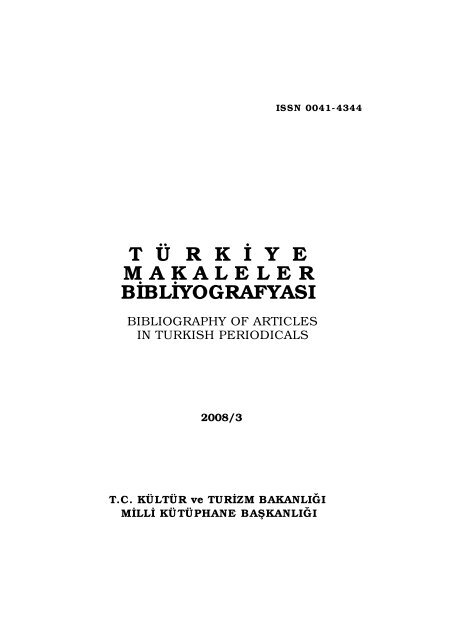 ISSN 0041-4344

TÜRKİYE
MAKALELER
BİBLİYOGRAFYASI

BIBLIOGRAPHY OF ARTICLES IN TURKISH PERIODICALS

2008/3

T.C. KÜLTÜR ve TURİZM BAKANLIĞI
MİLLİ KÜTÜPHANE BAŞKANLIĞI